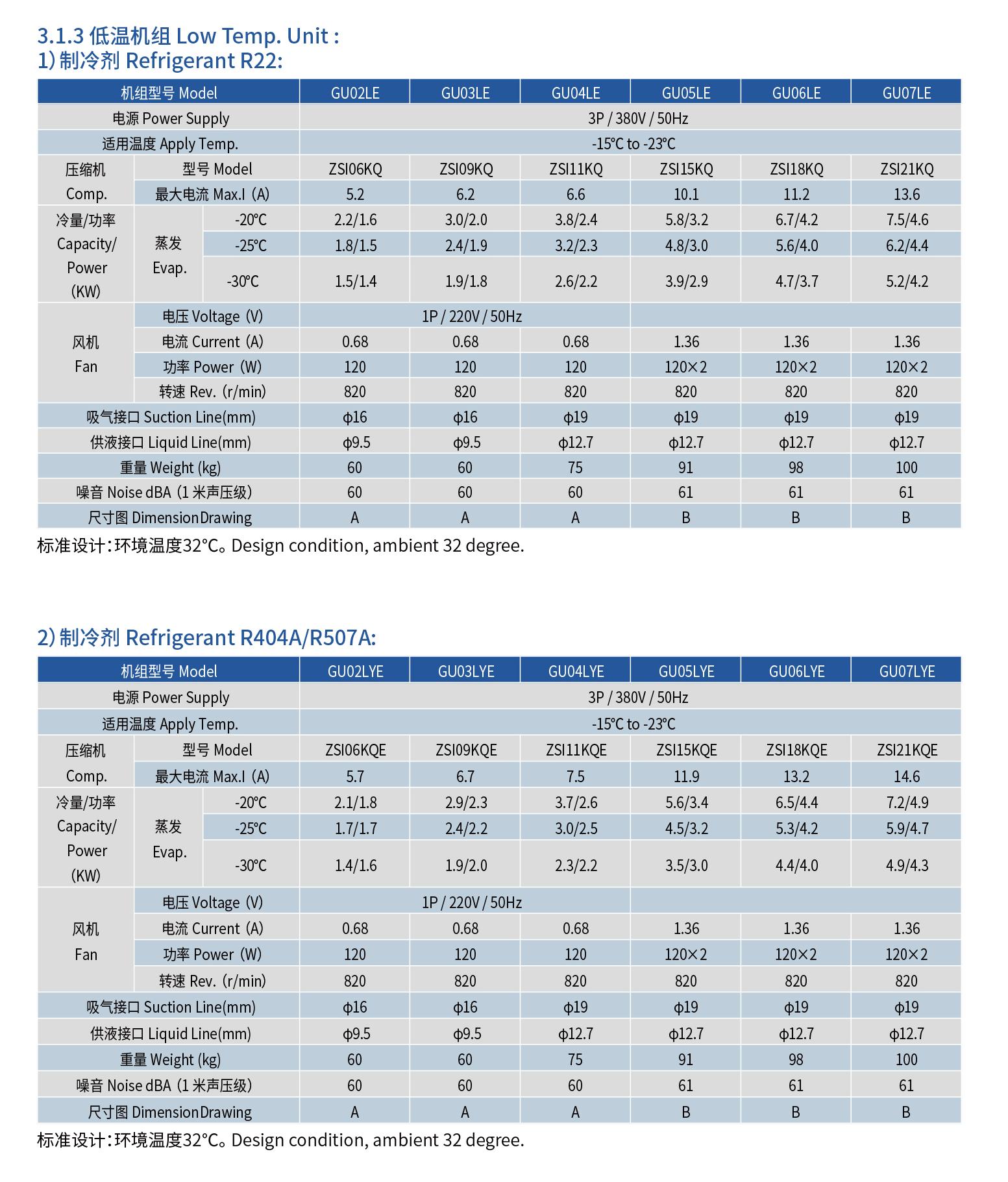 3.1.3 低温机组 Low Temp. Unit :
1) 制冷剂 Refrigerant R22:

| 机组型号 Model | | | GU02LE | GU03LE | GU04LE | GU05LE | GU06LE | GU07LE |
|---|---|---|---|---|---|---|---|---|
| 电源 Power Supply | | | 3P / 380V / 50Hz | | | | | |
| 适用温度 Apply Temp. | | | -15°C to -23°C | | | | | |
| 压缩机 Comp. | 型号 Model | | ZSI06KQ | ZSI09KQ | ZSI11KQ | ZSI15KQ | ZSI18KQ | ZSI21KQ |
| | 最大电流 Max.I (A) | | 5.2 | 6.2 | 6.6 | 10.1 | 11.2 | 13.6 |
| 冷量/功率 Capacity/ Power (KW) | 蒸发 Evap. | -20°C | 2.2/1.6 | 3.0/2.0 | 3.8/2.4 | 5.8/3.2 | 6.7/4.2 | 7.5/4.6 |
| | | -25°C | 1.8/1.5 | 2.4/1.9 | 3.2/2.3 | 4.8/3.0 | 5.6/4.0 | 6.2/4.4 |
| | | -30°C | 1.5/1.4 | 1.9/1.8 | 2.6/2.2 | 3.9/2.9 | 4.7/3.7 | 5.2/4.2 |
| 风机 Fan | 电压 Voltage (V) | | 1P / 220V / 50Hz | | | | | |
| | 电流 Current (A) | | 0.68 | 0.68 | 0.68 | 1.36 | 1.36 | 1.36 |
| | 功率 Power (W) | | 120 | 120 | 120 | 120×2 | 120×2 | 120×2 |
| | 转速 Rev. (r/min) | | 820 | 820 | 820 | 820 | 820 | 820 |
| 吸气接口 Suction Line(mm) | | | ϕ16 | ϕ16 | ϕ19 | ϕ19 | ϕ19 | ϕ19 |
| 供液接口 Liquid Line(mm) | | | ϕ9.5 | ϕ9.5 | ϕ12.7 | ϕ12.7 | ϕ12.7 | ϕ12.7 |
| 重量 Weight (kg) | | | 60 | 60 | 75 | 91 | 98 | 100 |
| 噪音 Noise dBA (1 米声压级) | | | 60 | 60 | 60 | 61 | 61 | 61 |
| 尺寸图 Dimension Drawing | | | A | A | A | B | B | B |

标准设计：环境温度32°C。Design condition, ambient 32 degree.

2) 制冷剂 Refrigerant R404A/R507A:

| 机组型号 Model | | | GU02LYE | GU03LYE | GU04LYE | GU05LYE | GU06LYE | GU07LYE |
|---|---|---|---|---|---|---|---|---|
| 电源 Power Supply | | | 3P / 380V / 50Hz | | | | | |
| 适用温度 Apply Temp. | | | -15°C to -23°C | | | | | |
| 压缩机 Comp. | 型号 Model | | ZSI06KQE | ZSI09KQE | ZSI11KQE | ZSI15KQE | ZSI18KQE | ZSI21KQE |
| | 最大电流 Max.I (A) | | 5.7 | 6.7 | 7.5 | 11.9 | 13.2 | 14.6 |
| 冷量/功率 Capacity/ Power (KW) | 蒸发 Evap. | -20°C | 2.1/1.8 | 2.9/2.3 | 3.7/2.6 | 5.6/3.4 | 6.5/4.4 | 7.2/4.9 |
| | | -25°C | 1.7/1.7 | 2.4/2.2 | 3.0/2.5 | 4.5/3.2 | 5.3/4.2 | 5.9/4.7 |
| | | -30°C | 1.4/1.6 | 1.9/2.0 | 2.3/2.2 | 3.5/3.0 | 4.4/4.0 | 4.9/4.3 |
| 风机 Fan | 电压 Voltage (V) | | 1P / 220V / 50Hz | | | | | |
| | 电流 Current (A) | | 0.68 | 0.68 | 0.68 | 1.36 | 1.36 | 1.36 |
| | 功率 Power (W) | | 120 | 120 | 120 | 120×2 | 120×2 | 120×2 |
| | 转速 Rev. (r/min) | | 820 | 820 | 820 | 820 | 820 | 820 |
| 吸气接口 Suction Line(mm) | | | ϕ16 | ϕ16 | ϕ19 | ϕ19 | ϕ19 | ϕ19 |
| 供液接口 Liquid Line(mm) | | | ϕ9.5 | ϕ9.5 | ϕ12.7 | ϕ12.7 | ϕ12.7 | ϕ12.7 |
| 重量 Weight (kg) | | | 60 | 60 | 75 | 91 | 98 | 100 |
| 噪音 Noise dBA (1 米声压级) | | | 60 | 60 | 60 | 61 | 61 | 61 |
| 尺寸图 Dimension Drawing | | | A | A | A | B | B | B |

标准设计：环境温度32°C。Design condition, ambient 32 degree.